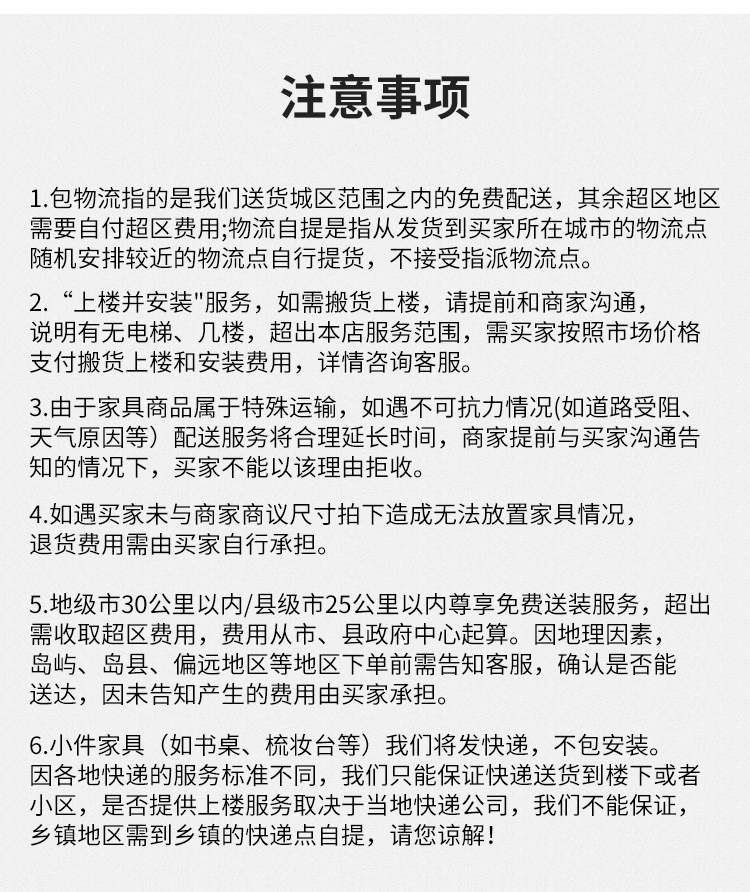 注意事项

1.包物流指的是我们送货城区范围之内的免费配送，其余超区地区需要自付超区费用;物流自提是指从发货到买家所在城市的物流点随机安排较近的物流点自行提货，不接受指派物流点。

2.“上楼并安装"服务，如需搬货上楼，请提前和商家沟通，说明有无电梯、几楼，超出本店服务范围，需买家按照市场价格支付搬货上楼和安装费用，详情咨询客服。

3.由于家具商品属于特殊运输，如遇不可抗力情况(如道路受阻、天气原因等）配送服务将合理延长时间，商家提前与买家沟通告知的情况下，买家不能以该理由拒收。

4.如遇买家未与商家商议尺寸拍下造成无法放置家具情况，退货费用需由买家自行承担。

5.地级市30公里以内/县级市25公里以内尊享免费送装服务，超出需收取超区费用，费用从市、县政府中心起算。因地理因素，岛屿、岛县、偏远地区等地区下单前需告知客服，确认是否能送达，因未告知产生的费用由买家承担。

6.小件家具（如书桌、梳妆台等）我们将发快递，不包安装。因各地快递的服务标准不同，我们只能保证快递送货到楼下或者小区，是否提供上楼服务取决于当地快递公司，我们不能保证，乡镇地区需到乡镇的快递点自提，请您谅解!